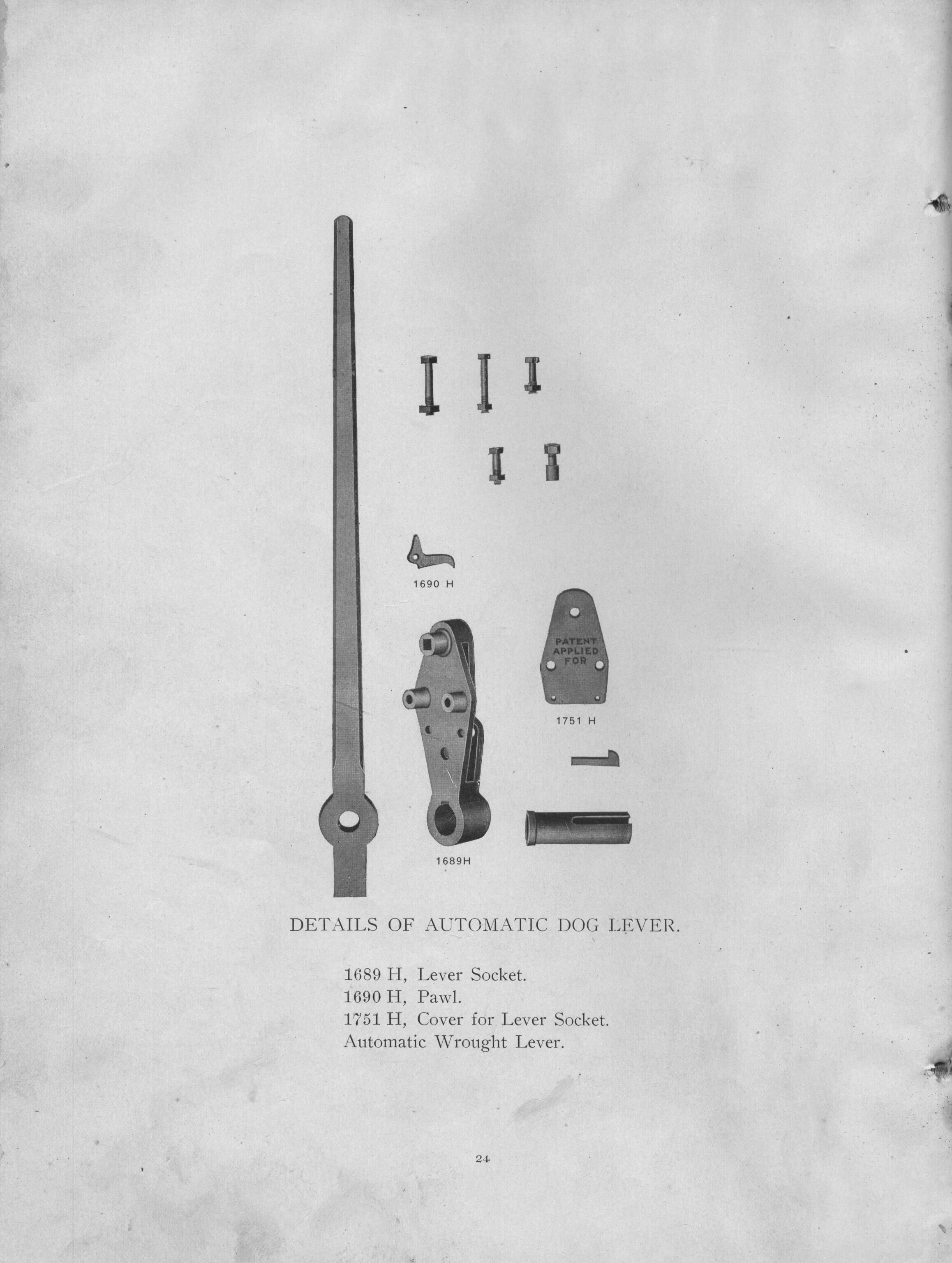 1690 H

PATENT
APPLIED
FOR

1751 H

1689H

DETAILS OF AUTOMATIC DOG LEVER.

1689 H, Lever Socket.
1690 H, Pawl.
1751 H, Cover for Lever Socket.
Automatic Wrought Lever.

24